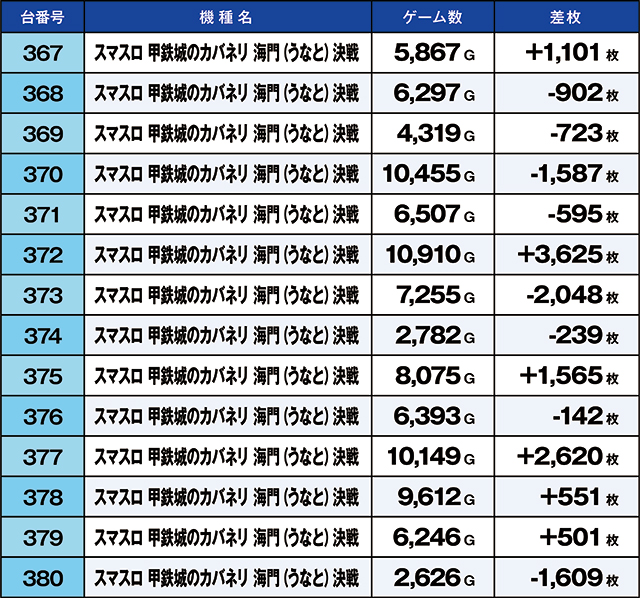 | 台番号 | 機種名 | ゲーム数 | 差枚 |
|---|---|---|---|
| 367 | スマスロ 甲鉄城のカバネリ 海門(うなと)決戦 | 5,867G | +1,101枚 |
| 368 | スマスロ 甲鉄城のカバネリ 海門(うなと)決戦 | 6,297G | -902枚 |
| 369 | スマスロ 甲鉄城のカバネリ 海門(うなと)決戦 | 4,319G | -723枚 |
| 370 | スマスロ 甲鉄城のカバネリ 海門(うなと)決戦 | 10,455G | -1,587枚 |
| 371 | スマスロ 甲鉄城のカバネリ 海門(うなと)決戦 | 6,507G | -595枚 |
| 372 | スマスロ 甲鉄城のカバネリ 海門(うなと)決戦 | 10,910G | +3,625枚 |
| 373 | スマスロ 甲鉄城のカバネリ 海門(うなと)決戦 | 7,255G | -2,048枚 |
| 374 | スマスロ 甲鉄城のカバネリ 海門(うなと)決戦 | 2,782G | -239枚 |
| 375 | スマスロ 甲鉄城のカバネリ 海門(うなと)決戦 | 8,075G | +1,565枚 |
| 376 | スマスロ 甲鉄城のカバネリ 海門(うなと)決戦 | 6,393G | -142枚 |
| 377 | スマスロ 甲鉄城のカバネリ 海門(うなと)決戦 | 10,149G | +2,620枚 |
| 378 | スマスロ 甲鉄城のカバネリ 海門(うなと)決戦 | 9,612G | +551枚 |
| 379 | スマスロ 甲鉄城のカバネリ 海門(うなと)決戦 | 6,246G | +501枚 |
| 380 | スマスロ 甲鉄城のカバネリ 海門(うなと)決戦 | 2,626G | -1,609枚 |